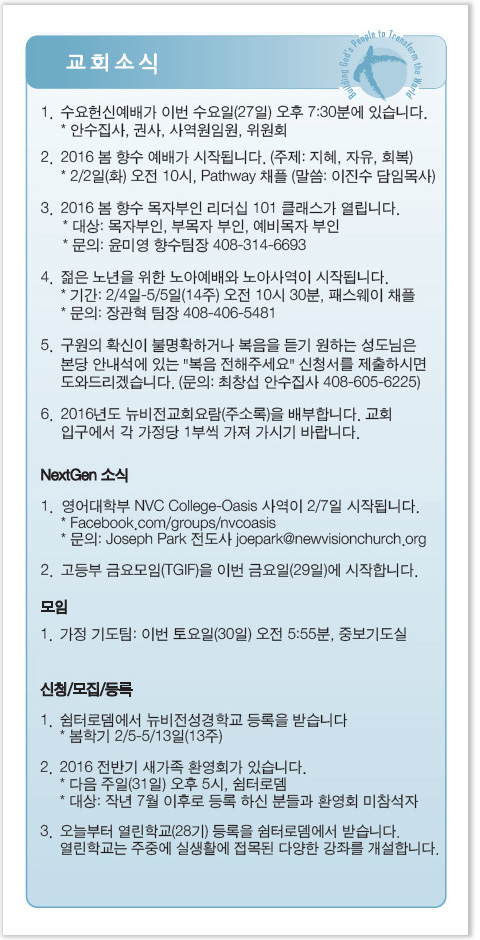 교회소식

Building God's People to Transform the World

1. 수요헌신예배가 이번 수요일(27일) 오후 7:30분에 있습니다.
* 안수집사, 권사, 사역원임원, 위원회

2. 2016 봄 향수 예배가 시작됩니다. (주제: 지혜, 자유, 회복)
* 2/2일(화) 오전 10시, Pathway 채플 (말씀: 이진수 담임목사)

3. 2016 봄 향수 목자부인 리더십 101 클래스가 열립니다.
* 대상: 목자부인, 부목자 부인, 예비목자 부인
* 문의: 윤미영 향수팀장 408-314-6693

4. 젊은 노년을 위한 노아예배와 노아사역이 시작됩니다.
* 기간: 2/4일-5/5일(14주) 오전 10시 30분, 패스웨이 채플
* 문의: 장관혁 팀장 408-406-5481

5. 구원의 확신이 불명확하거나 복음을 듣기 원하는 성도님은 본당 안내석에 있는 "복음 전해주세요" 신청서를 제출하시면 도와드리겠습니다. (문의: 최창섭 안수집사 408-605-6225)

6. 2016년도 뉴비전교회요람(주소록)을 배부합니다. 교회 입구에서 각 가정당 1부씩 가져 가시기 바랍니다.

NextGen 소식

1. 영어대학부 NVC College-Oasis 사역이 2/7일 시작됩니다.
* Facebook.com/groups/nvcoasis
* 문의: Joseph Park 전도사 joepark@newvisionchurch.org

2. 고등부 금요모임(TGIF)을 이번 금요일(29일)에 시작합니다.

모임

1. 가정 기도팀: 이번 토요일(30일) 오전 5:55분, 중보기도실

신청/모집/등록

1. 쉼터로뎀에서 뉴비전성경학교 등록을 받습니다
* 봄학기 2/5-5/13일(13주)

2. 2016 전반기 새가족 환영회가 있습니다.
* 다음 주일(31일) 오후 5시, 쉼터로뎀
* 대상: 작년 7월 이후로 등록 하신 분들과 환영회 미참석자

3. 오늘부터 열린학교(28기) 등록을 쉼터로뎀에서 받습니다.
열린학교는 주중에 실생활에 접목된 다양한 강좌를 개설합니다.